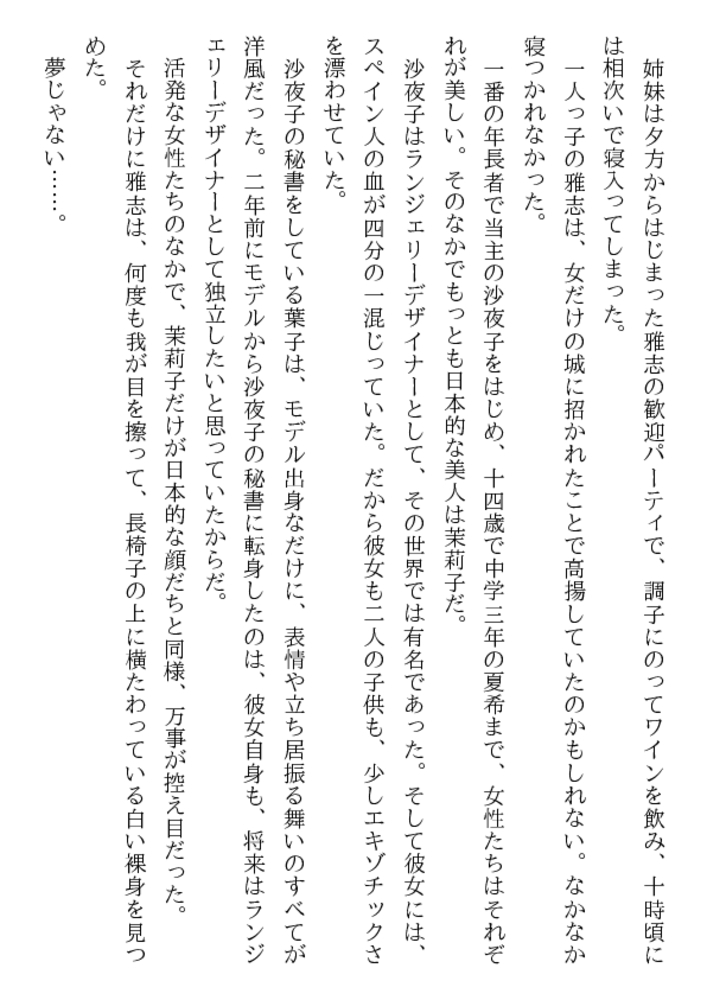 姉妹は夕方からはじまった雅志の歓迎パーティで、調子にのってワインを飲み、十時頃には相次いで寝入ってしまった。
一人っ子の雅志は、女だけの城に招かれたことで高揚していたのかもしれない。なかなか寝つかれなかった。
一番の年長者で当主の沙夜子をはじめ、十四歳で中学三年の夏希まで、女性たちはそれぞれが美しい。そのなかでもっとも日本的な美人は茉莉子だ。
沙夜子はランジェリーデザイナーとして、その世界では有名であった。そして彼女には、スペイン人の血が四分の一混じっていた。だから彼女も二人の子供も、少しエキゾチックさを漂わせていた。
沙夜子の秘書をしている葉子は、モデル出身なだけに、表情や立ち居振る舞いのすべてが洋風だった。二年前にモデルから沙夜子の秘書に転身したのは、彼女自身も、将来はランジェリーデザイナーとして独立したいと思っていたからだ。
活発な女性たちのなかで、茉莉子だけが日本的な顔だちと同様、万事が控え目だった。
それだけに雅志は、何度も我が目を擦って、長椅子の上に横たわっている白い裸身を見つめた。
夢じゃない……。